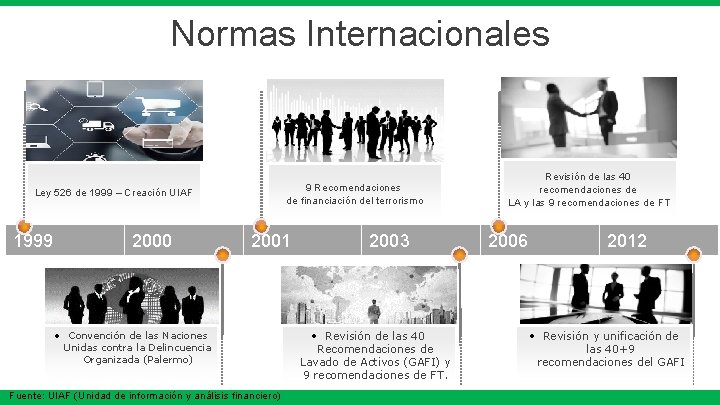 Normas Internacionales

Ley 526 de 1999 – Creación UIAF

9 Recomendaciones de financiación del terrorismo

Revisión de las 40 recomendaciones de LA y las 9 recomendaciones de FT

1999

2000

2001

2003

2006

2012

• Convención de las Naciones Unidas contra la Delincuencia Organizada (Palermo)

• Revisión de las 40 Recomendaciones de Lavado de Activos (GAFI) y 9 recomendaciones de FT.

• Revisión y unificación de las 40+9 recomendaciones del GAFI

Fuente: UIAF (Unidad de información y análisis financiero)